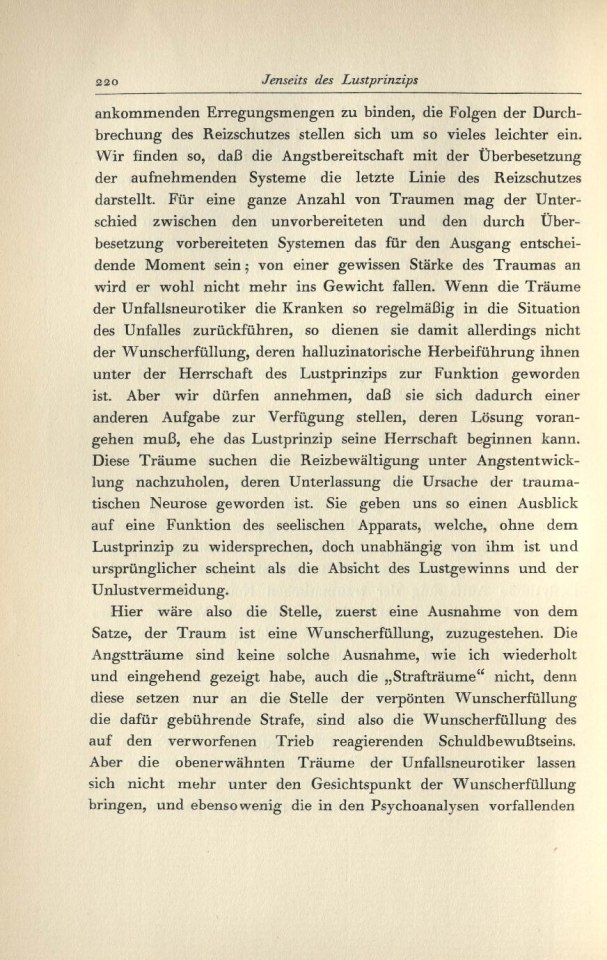 220 Jenseits des Lustprinzips

ankommenden Erregungsmengen zu binden, die Folgen der Durchbrechung des Reizschutzes stellen sich um so vieles leichter ein. Wir finden so, daß die Angstbereitschaft mit der Überbesetzung der aufnehmenden Systeme die letzte Linie des Reizschutzes darstellt. Für eine ganze Anzahl von Traumen mag der Unterschied zwischen den unvorbereiteten und den durch Überbesetzung vorbereiteten Systemen das für den Ausgang entscheidende Moment sein; von einer gewissen Stärke des Traumas an wird er wohl nicht mehr ins Gewicht fallen. Wenn die Träume der Unfallsneurotiker die Kranken so regelmäßig in die Situation des Unfalles zurückführen, so dienen sie damit allerdings nicht der Wunscherfüllung, deren halluzinatorische Herbeiführung ihnen unter der Herrschaft des Lustprinzips zur Funktion geworden ist. Aber wir dürfen annehmen, daß sie sich dadurch einer anderen Aufgabe zur Verfügung stellen, deren Lösung vorangehen muß, ehe das Lustprinzip seine Herrschaft beginnen kann. Diese Träume suchen die Reizbewältigung unter Angstentwicklung nachzuholen, deren Unterlassung die Ursache der traumatischen Neurose geworden ist. Sie geben uns so einen Ausblick auf eine Funktion des seelischen Apparats, welche, ohne dem Lustprinzip zu widersprechen, doch unabhängig von ihm ist und ursprünglicher scheint als die Absicht des Lustgewinns und der Unlustvermeidung.

Hier wäre also die Stelle, zuerst eine Ausnahme von dem Satze, der Traum ist eine Wunscherfüllung, zuzugestehen. Die Angstträume sind keine solche Ausnahme, wie ich wiederholt und eingehend gezeigt habe, auch die „Strafträume“ nicht, denn diese setzen nur an die Stelle der verpönten Wunscherfüllung die dafür gebührende Strafe, sind also die Wunscherfüllung des auf den verworfenen Trieb reagierenden Schuldbewußtseins. Aber die obenerwähnten Träume der Unfallsneurotiker lassen sich nicht mehr unter den Gesichtspunkt der Wunscherfüllung bringen, und ebensowenig die in den Psychoanalysen vorfallenden